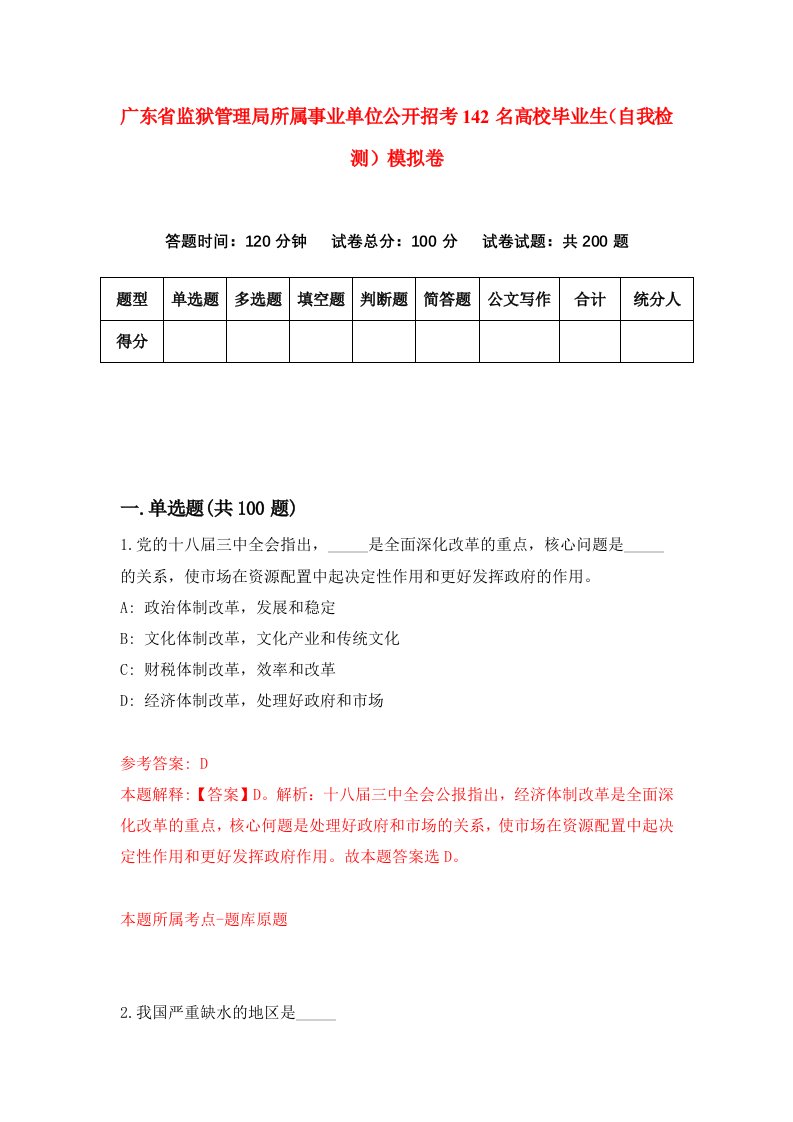 广东省监狱管理局所属事业单位公开招考142名高校毕业生(自我检测）模拟卷

答题时间：120分钟　　试卷总分：100分　　试卷试题：共200题

| 题型 | 单选题 | 多选题 | 填空题 | 判断题 | 简答题 | 公文写作 | 合计 | 统分人 |
|---|---|---|---|---|---|---|---|---|
| 得分 | | | | | | | | |

一.单选题(共100题)

1.党的十八届三中全会指出，_____是全面深化改革的重点，核心问题是_____的关系，使市场在资源配置中起决定性作用和更好发挥政府的作用。

A: 政治体制改革，发展和稳定

B: 文化体制改革，文化产业和传统文化

C: 财税体制改革，效率和改革

D: 经济体制改革，处理好政府和市场

参考答案: D

本题解释:【答案】D。解析：十八届三中全会公报指出，经济体制改革是全面深化改革的重点，核心问题是处理好政府和市场的关系，使市场在资源配置中起决定性作用和更好发挥政府作用。故本题答案选D。

本题所属考点-题库原题

2.我国严重缺水的地区是_____